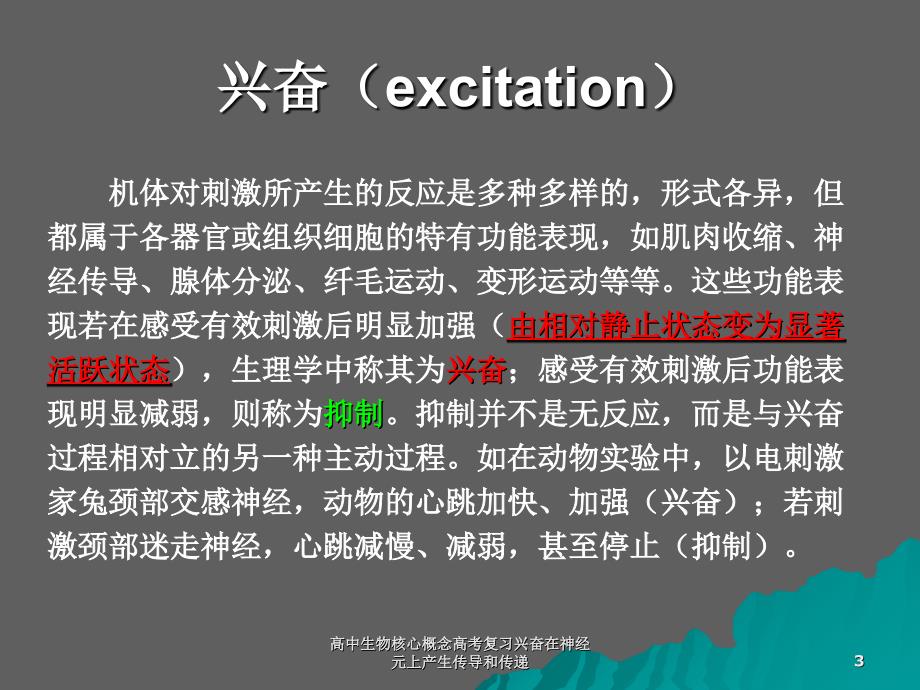 兴奋（excitation）

机体对刺激所产生的反应是多种多样的，形式各异，但都属于各器官或组织细胞的特有功能表现，如肌肉收缩、神经传导、腺体分泌、纤毛运动、变形运动等等。这些功能表现若在感受有效刺激后明显加强（由相对静止状态变为显著活跃状态），生理学中称其为兴奋；感受有效刺激后功能表现明显减弱，则称为抑制。抑制并不是无反应，而是与兴奋过程相对立的另一种主动过程。如在动物实验中，以电刺激家兔颈部交感神经，动物的心跳加快、加强（兴奋）；若刺激颈部迷走神经，心跳减慢、减弱，甚至停止（抑制）。

高中生物核心概念高考复习兴奋在神经元上产生传导和传递

3